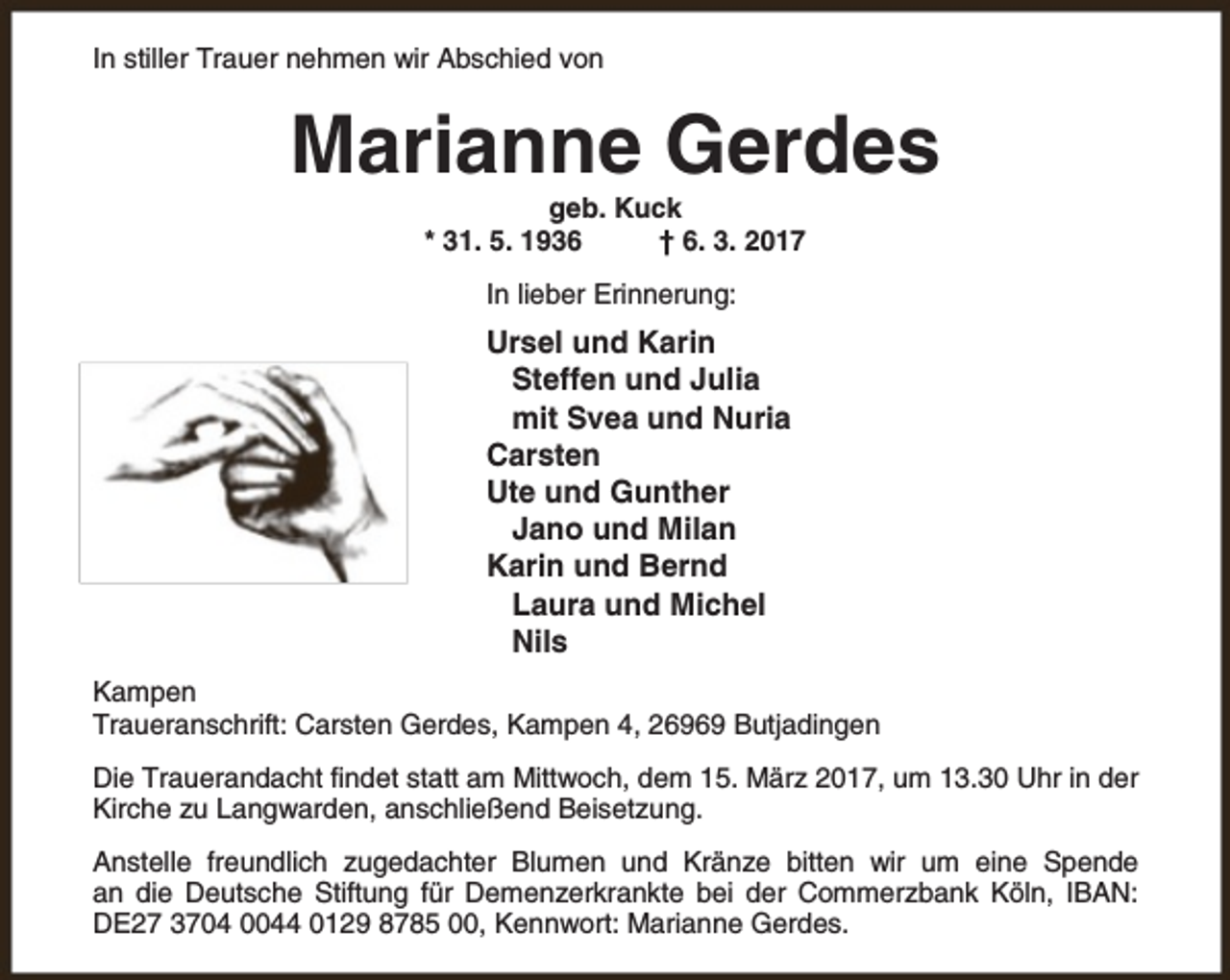 In stiller Trauer nehmen wir Abschied von

Marianne Gerdes

geb. Kuck
* 31. 5. 1936 † 6. 3. 2017

In lieber Erinnerung:

Ursel und Karin
Steffen und Julia
mit Svea und Nuria
Carsten
Ute und Gunther
Jano und Milan
Karin und Bernd
Laura und Michel
Nils

Kampen
Traueranschrift: Carsten Gerdes, Kampen 4, 26969 Butjadingen

Die Trauerandacht findet statt am Mittwoch, dem 15. März 2017, um 13.30 Uhr in der Kirche zu Langwarden, anschließend Beisetzung.

Anstelle freundlich zugedachter Blumen und Kränze bitten wir um eine Spende an die Deutsche Stiftung für Demenzerkrankte bei der Commerzbank Köln, IBAN: DE27 3704 0044 0129 8785 00, Kennwort: Marianne Gerdes.